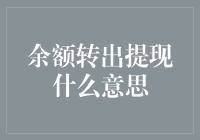 余额转出提现
什么意思